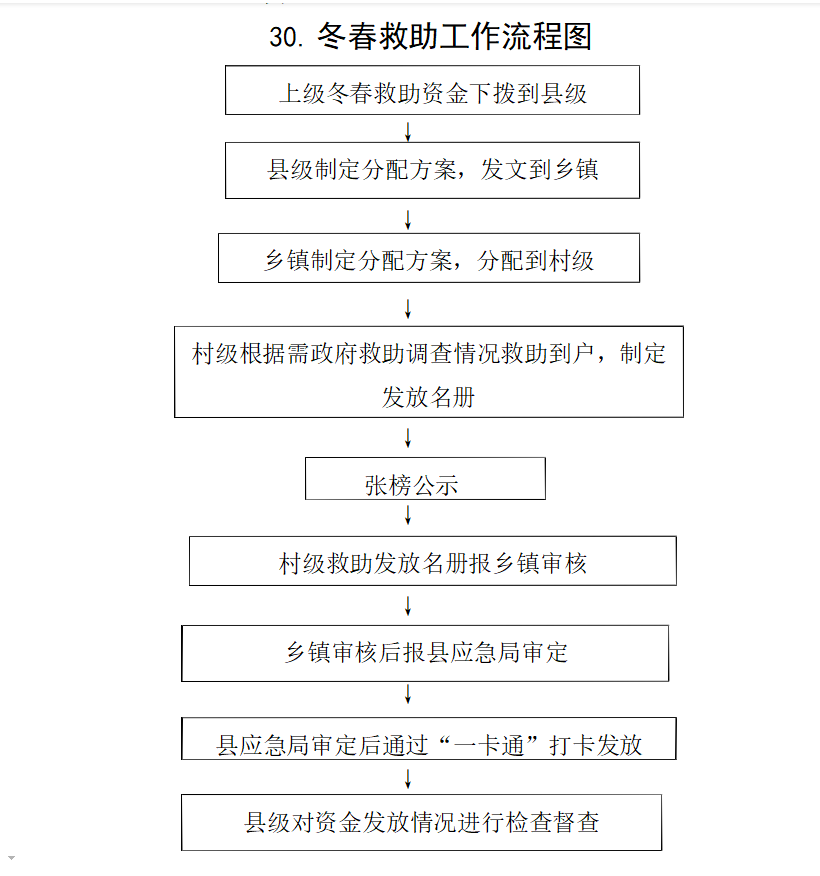 30. 冬春救助工作流程图

上级冬春救助资金下拨到县级

县级制定分配方案，发文到乡镇

乡镇制定分配方案，分配到村级

村级根据需政府救助调查情况救助到户，制定发放名册

张榜公示

村级救助发放名册报乡镇审核

乡镇审核后报县应急局审定

县应急局审定后通过“一卡通”打卡发放

县级对资金发放情况进行检查督查